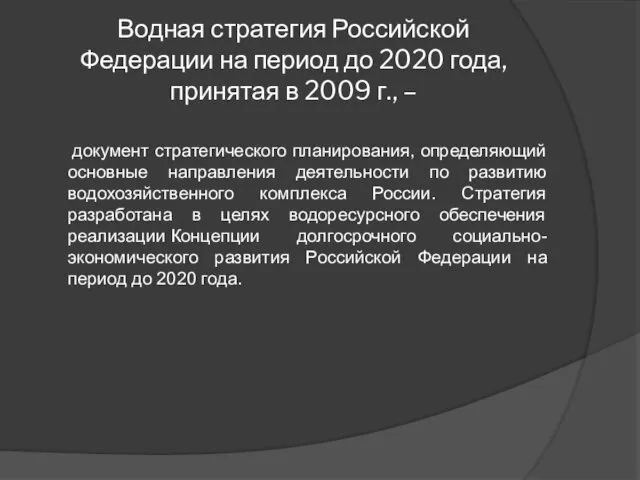 Водная стратегия Российской Федерации на период до 2020 года, принятая в 2009 г., –

документ стратегического планирования, определяющий основные направления деятельности по развитию водохозяйственного комплекса России. Стратегия разработана в целях водоресурсного обеспечения реализации Концепции долгосрочного социально-экономического развития Российской Федерации на период до 2020 года.